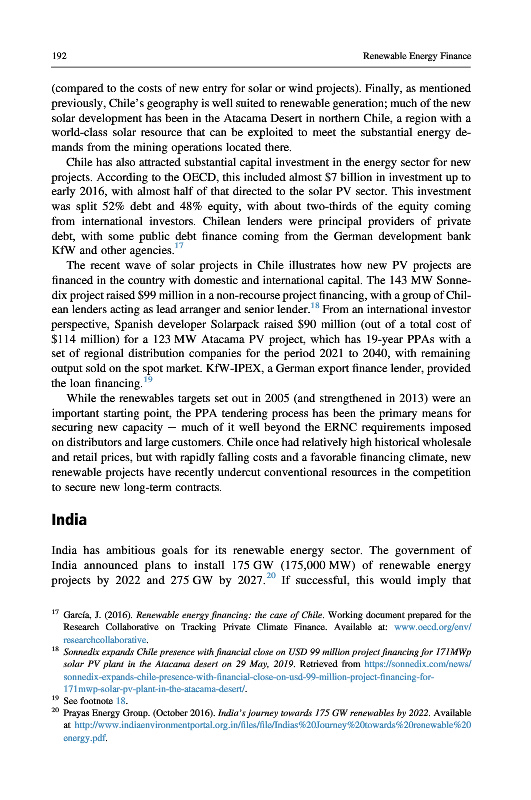 192 Renewable Energy Finance

(compared to the costs of new entry for solar or wind projects). Finally, as mentioned previously, Chile's geography is well suited to renewable generation; much of the new solar development has been in the Atacama Desert in northern Chile, a region with a world-class solar resource that can be exploited to meet the substantial energy demands from the mining operations located there.

Chile has also attracted substantial capital investment in the energy sector for new projects. According to the OECD, this included almost \$7 billion in investment up to early 2016, with almost half of that directed to the solar PV sector. This investment was split 52% debt and 48% equity, with about two-thirds of the equity coming from international investors. Chilean lenders were principal providers of private debt, with some public debt finance coming from the German development bank KfW and other agencies.$^{17}$

The recent wave of solar projects in Chile illustrates how new PV projects are financed in the country with domestic and international capital. The 143 MW Sonnedix project raised \$99 million in a non-recourse project financing, with a group of Chilean lenders acting as lead arranger and senior lender.$^{18}$ From an international investor perspective, Spanish developer Solarpack raised \$90 million (out of a total cost of \$114 million) for a 123 MW Atacama PV project, which has 19-year PPAs with a set of regional distribution companies for the period 2021 to 2040, with remaining output sold on the spot market. KfW-IPEX, a German export finance lender, provided the loan financing.$^{19}$

While the renewables targets set out in 2005 (and strengthened in 2013) were an important starting point, the PPA tendering process has been the primary means for securing new capacity — much of it well beyond the ERNC requirements imposed on distributors and large customers. Chile once had relatively high historical wholesale and retail prices, but with rapidly falling costs and a favorable financing climate, new renewable projects have recently undercut conventional resources in the competition to secure new long-term contracts.

India

India has ambitious goals for its renewable energy sector. The government of India announced plans to install 175 GW (175,000 MW) of renewable energy projects by 2022 and 275 GW by 2027.$^{20}$ If successful, this would imply that

$^{17}$ García, J. (2016). Renewable energy financing: the case of Chile. Working document prepared for the Research Collaborative on Tracking Private Climate Finance. Available at: www.oecd.org/env/researchcollaborative.
$^{18}$ Sonnedix expands Chile presence with financial close on USD 99 million project financing for 171MWp solar PV plant in the Atacama desert on 29 May, 2019. Retrieved from https://sonnedix.com/news/sonnedix-expands-chile-presence-with-financial-close-on-usd-99-million-project-financing-for-171mwp-solar-pv-plant-in-the-atacama-desert/.
$^{19}$ See footnote 18.
$^{20}$ Prayas Energy Group. (October 2016). India's journey towards 175 GW renewables by 2022. Available at http://www.indiaenvironmentportal.org.in/files/file/Indias%20Journey%20towards%20renewable%20energy.pdf.